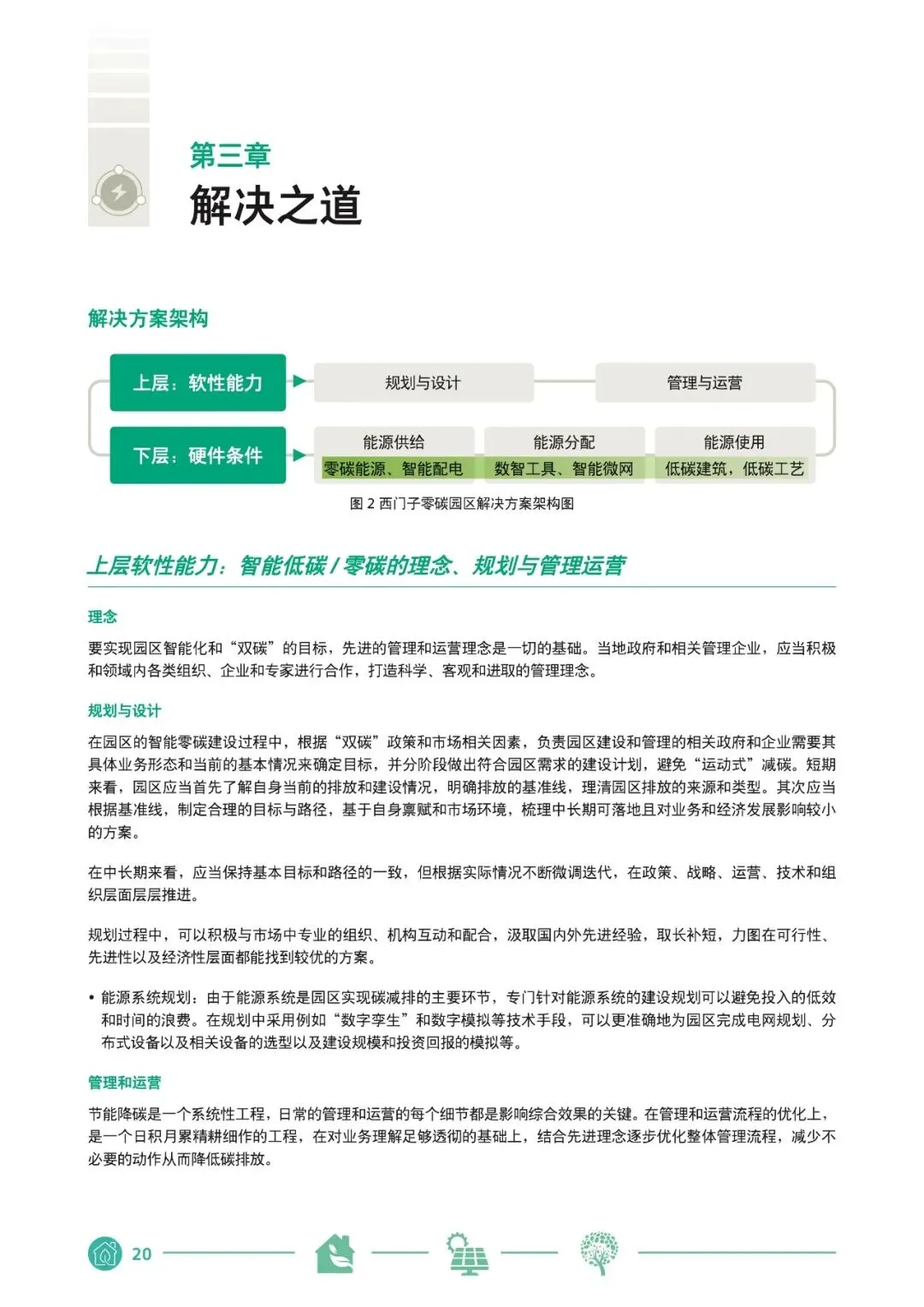 第三章
解决之道

解决方案架构

上层：软性能力

规划与设计

管理与运营

下层：硬件条件

能源供给
零碳能源、智能配电

能源分配
数智工具、智能微网

能源使用
低碳建筑，低碳工艺

图 2 西门子零碳园区解决方案架构图

上层软性能力：智能低碳 / 零碳的理念、规划与管理运营

理念

要实现园区智能化和“双碳”的目标，先进的管理和运营理念是一切的基础。当地政府和相关管理企业，应当积极和领域内各类组织、企业和专家进行合作，打造科学、客观和进取的管理理念。

规划与设计

在园区的智能零碳建设过程中，根据“双碳”政策和市场相关因素，负责园区建设和管理的相关政府和企业需要其具体业务形态和当前的基本情况来确定目标，并分阶段做出符合园区需求的建设计划，避免“运动式”减碳。短期来看，园区应当首先了解自身当前的排放和建设情况，明确排放的基准线，理清园区排放的来源和类型。其次应当根据基准线，制定合理的目标与路径，基于自身禀赋和市场环境，梳理中长期可落地且对业务和经济发展影响较小的方案。

在中长期来看，应当保持基本目标和路径的一致，但根据实际情况不断微调迭代，在政策、战略、运营、技术和组织层面层层推进。

规划过程中，可以积极与市场中专业的组织、机构互动和配合，汲取国内外先进经验，取长补短，力图在可行性、先进性以及经济性层面都能找到较优的方案。

• 能源系统规划：由于能源系统是园区实现碳减排的主要环节，专门针对能源系统的建设规划可以避免投入的低效和时间的浪费。在规划中采用例如“数字孪生”和数字模拟等技术手段，可以更准确地为园区完成电网规划、分布式设备以及相关设备的选型以及建设规模和投资回报的模拟等。

管理和运营

节能降碳是一个系统性工程，日常的管理和运营的每个细节都是影响综合效果的关键。在管理和运营流程的优化上，是一个日积月累精耕细作的工程，在对业务理解足够透彻的基础上，结合先进理念逐步优化整体管理流程，减少不必要的动作从而降低碳排放。

20